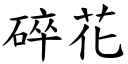 碎花